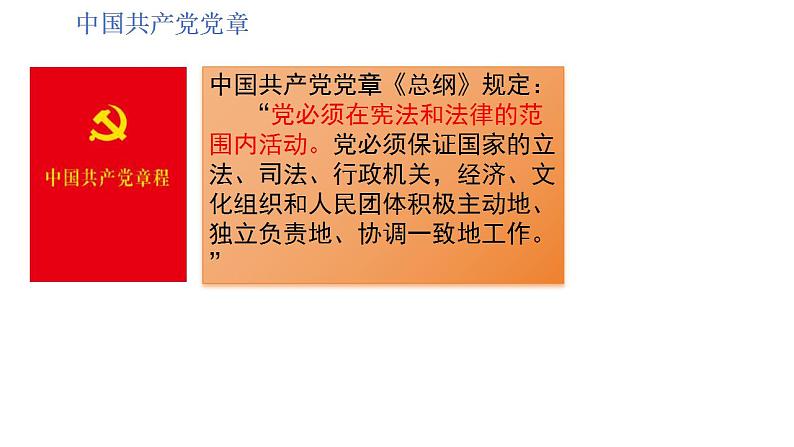 中国共产党党章

中国共产党章程

中国共产党党章《总纲》规定：
“党必须在宪法和法律的范围内活动。党必须保证国家的立法、司法、行政机关，经济、文化组织和人民团体积极主动地、独立负责地、协调一致地工作。”